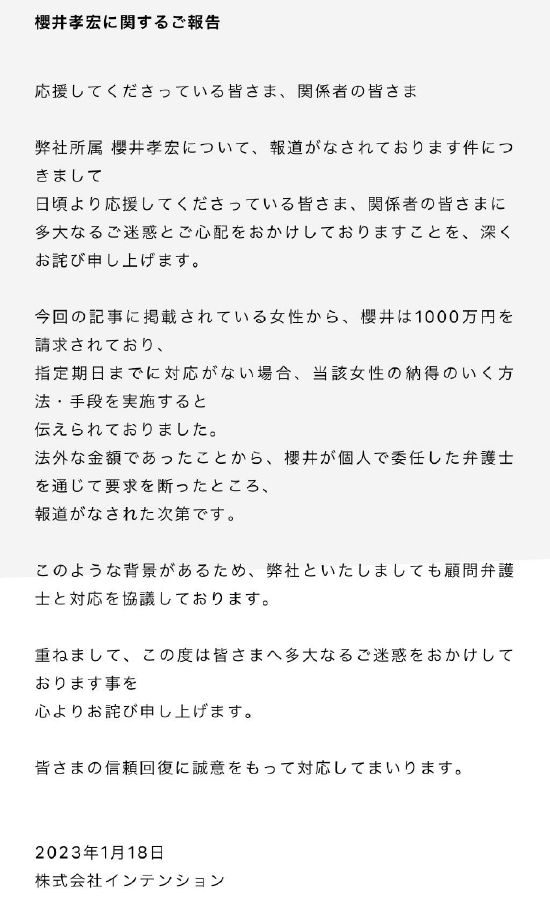 櫻井孝宏に関するご報告

応援してくださっている皆さま、関係者の皆さま

弊社所属 櫻井孝宏について、報道がなされております件につきまして
日頃より応援してくださっている皆さま、関係者の皆さまに多大なるご迷惑とご心配をおかけしておりますことを、深くお詫び申し上げます。

今回の記事に掲載されている女性から、櫻井は1000万円を請求されており、
指定期日までに対応がない場合、当該女性の納得のいく方法・手段を実施すると
伝えられておりました。
法外な金額であったことから、櫻井が個人で委任した弁護士を通じて要求を断ったところ、
報道がなされた次第です。

このような背景があるため、弊社といたしましても顧問弁護士と対応を協議しております。

重ねまして、この度は皆さまへ多大なるご迷惑をおかけしております事を
心よりお詫び申し上げます。

皆さまの信頼回復に誠意をもって対応してまいります。

2023年1月18日
株式会社インテンション